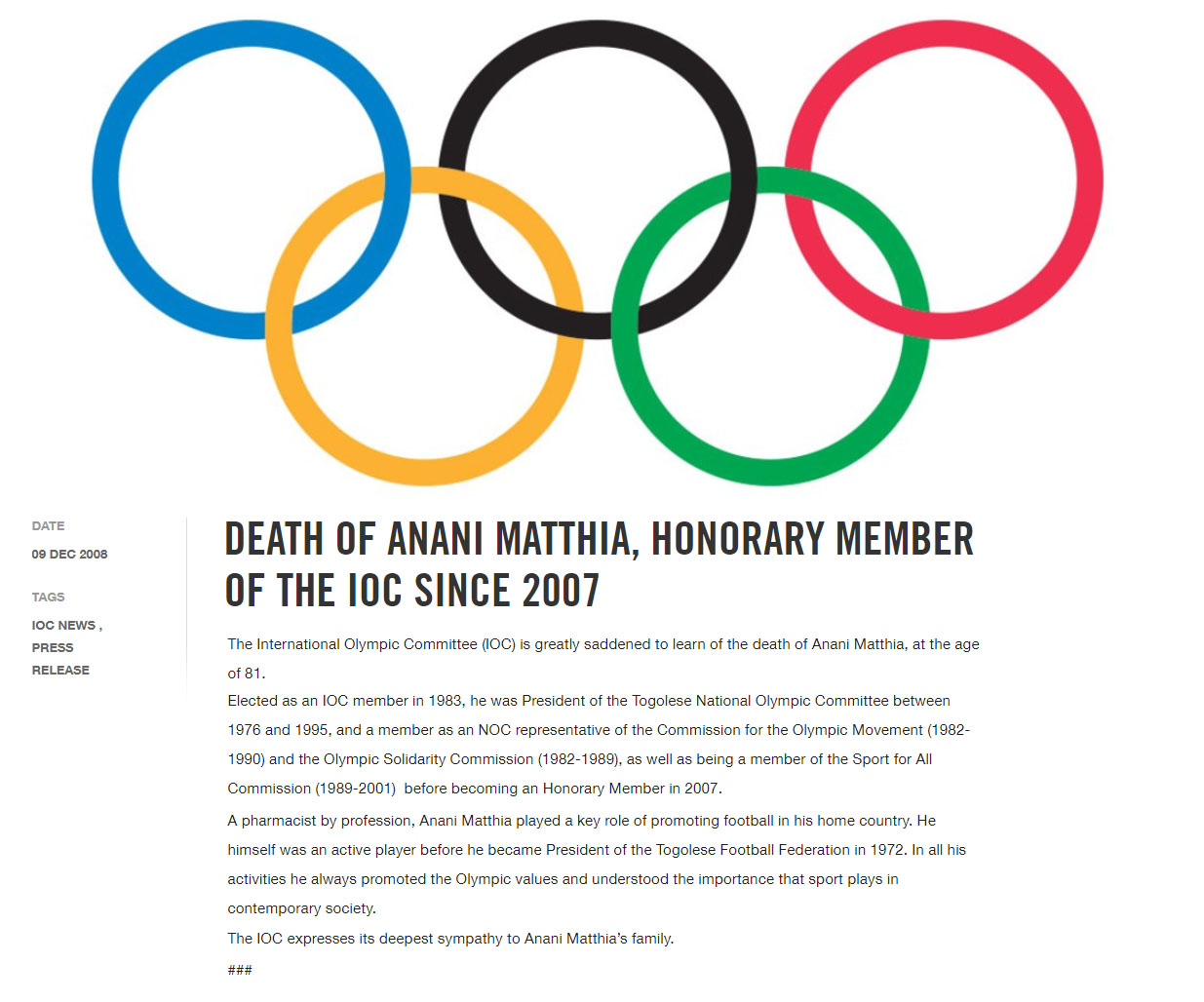 DATE

09 DEC 2008

TAGS

IOC NEWS , PRESS RELEASE

DEATH OF ANANI MATTHIA, HONORARY MEMBER OF THE IOC SINCE 2007

The International Olympic Committee (IOC) is greatly saddened to learn of the death of Anani Matthia, at the age of 81.
Elected as an IOC member in 1983, he was President of the Togolese National Olympic Committee between 1976 and 1995, and a member as an NOC representative of the Commission for the Olympic Movement (1982-1990) and the Olympic Solidarity Commission (1982-1989), as well as being a member of the Sport for All Commission (1989-2001) before becoming an Honorary Member in 2007.

A pharmacist by profession, Anani Matthia played a key role of promoting football in his home country. He himself was an active player before he became President of the Togolese Football Federation in 1972. In all his activities he always promoted the Olympic values and understood the importance that sport plays in contemporary society.
The IOC expresses its deepest sympathy to Anani Matthia's family.

###